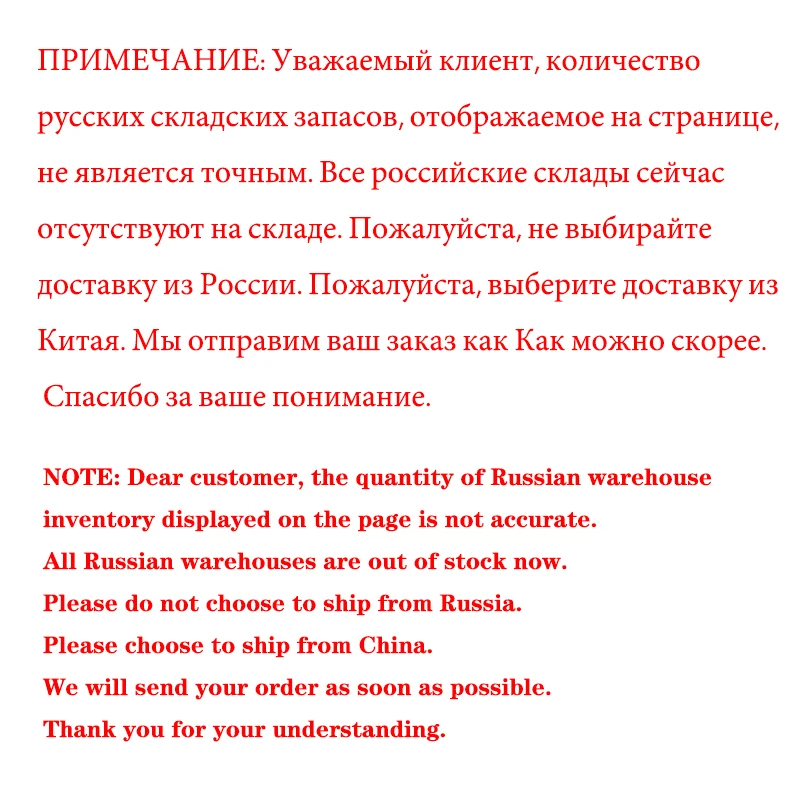 ПРИМЕЧАНИЕ: Уважаемый клиент, количество русских складских запасов, отображаемое на странице, не является точным. Все российские склады сейчас отсутствуют на складе. Пожалуйста, не выбирайте доставку из России. Пожалуйста, выберите доставку из Китая. Мы отправим ваш заказ как Как можно скорее.
Спасибо за ваше понимание.

NOTE: Dear customer, the quantity of Russian warehouse inventory displayed on the page is not accurate.
All Russian warehouses are out of stock now.
Please do not choose to ship from Russia.
Please choose to ship from China.
We will send your order as soon as possible.
Thank you for your understanding.